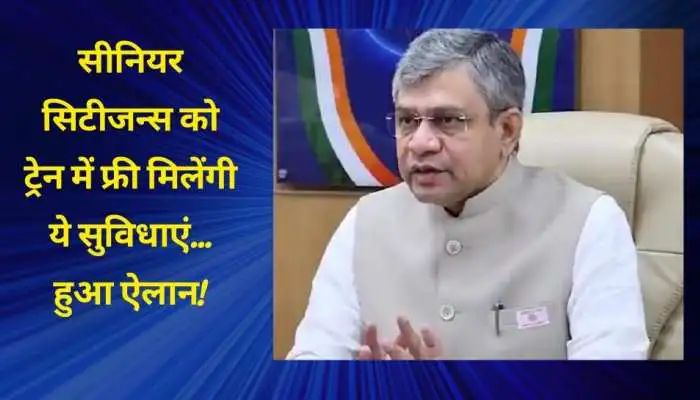 सीनियर सिटीजन्स को ट्रेन में फ्री मिलेंगी ये सुविधाएं... हुआ ऐलान!